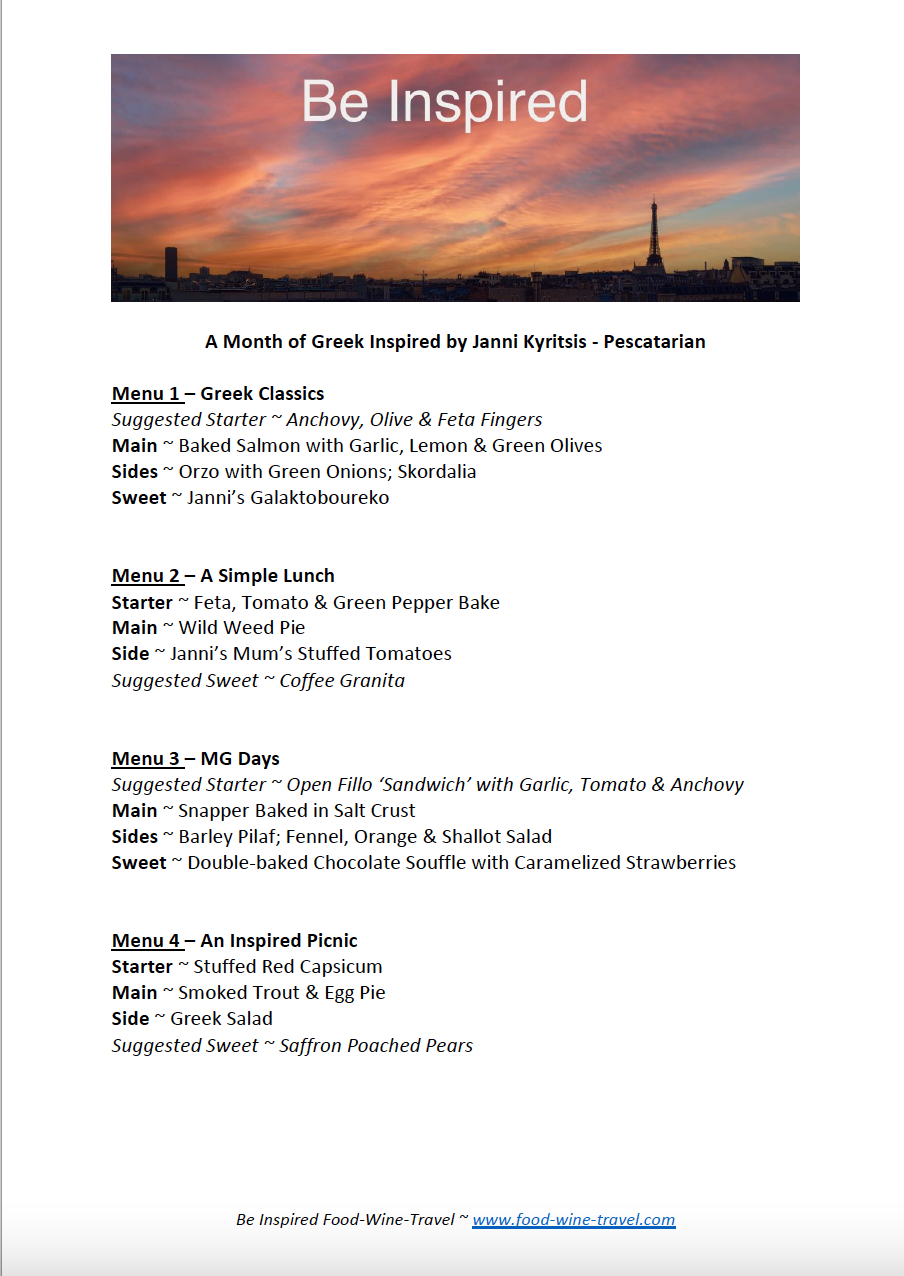 Be Inspired

A Month of Greek Inspired by Janni Kyritsis - Pescatarian

Menu 1 – Greek Classics
Suggested Starter ~ Anchovy, Olive & Feta Fingers
Main ~ Baked Salmon with Garlic, Lemon & Green Olives
Sides ~ Orzo with Green Onions; Skordalia
Sweet ~ Janni's Galaktoboureko

Menu 2 – A Simple Lunch
Starter ~ Feta, Tomato & Green Pepper Bake
Main ~ Wild Weed Pie
Side ~ Janni's Mum's Stuffed Tomatoes
Suggested Sweet ~ Coffee Granita

Menu 3 – MG Days
Suggested Starter ~ Open Fillo 'Sandwich' with Garlic, Tomato & Anchovy
Main ~ Snapper Baked in Salt Crust
Sides ~ Barley Pilaf; Fennel, Orange & Shallot Salad
Sweet ~ Double-baked Chocolate Souffle with Caramelized Strawberries

Menu 4 – An Inspired Picnic
Starter ~ Stuffed Red Capsicum
Main ~ Smoked Trout & Egg Pie
Side ~ Greek Salad
Suggested Sweet ~ Saffron Poached Pears

Be Inspired Food-Wine-Travel ~ www.food-wine-travel.com